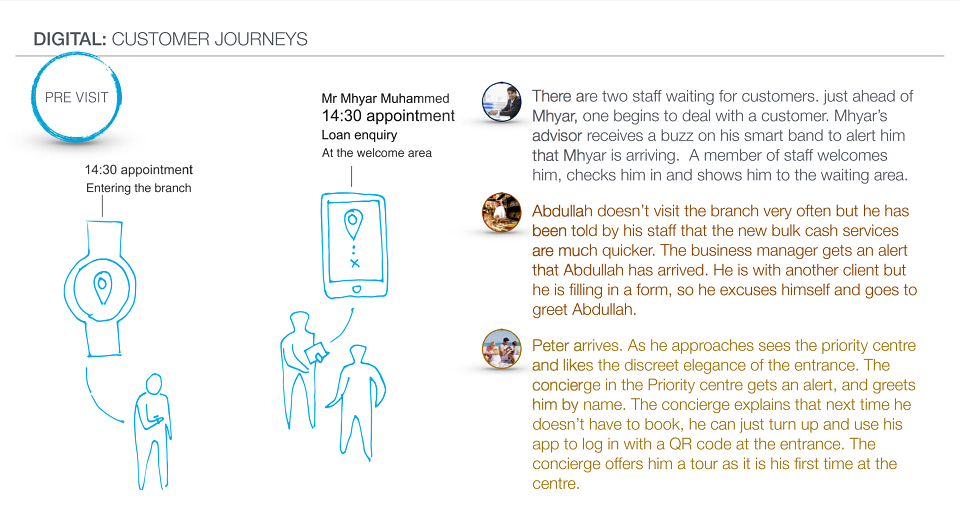 DIGITAL: CUSTOMER JOURNEYS

PRE VISIT

14:30 appointment
Entering the branch

Mr Mhyar Muhammed
14:30 appointment
Loan enquiry
At the welcome area

There are two staff waiting for customers. just ahead of Mhyar, one begins to deal with a customer. Mhyar's advisor receives a buzz on his smart band to alert him that Mhyar is arriving. A member of staff welcomes him, checks him in and shows him to the waiting area.

Abdullah doesn't visit the branch very often but he has been told by his staff that the new bulk cash services are much quicker. The business manager gets an alert that Abdullah has arrived. He is with another client but he is filling in a form, so he excuses himself and goes to greet Abdullah.

Peter arrives. As he approaches sees the priority centre and likes the discreet elegance of the entrance. The concierge in the Priority centre gets an alert, and greets him by name. The concierge explains that next time he doesn't have to book, he can just turn up and use his app to log in with a QR code at the entrance. The concierge offers him a tour as it is his first time at the centre.